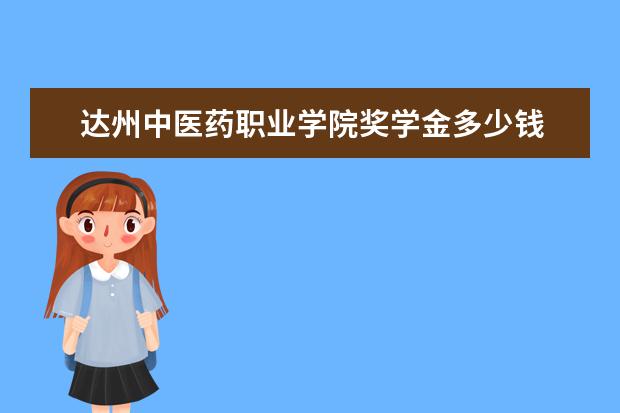 达州中医药职业学院奖学金多少钱